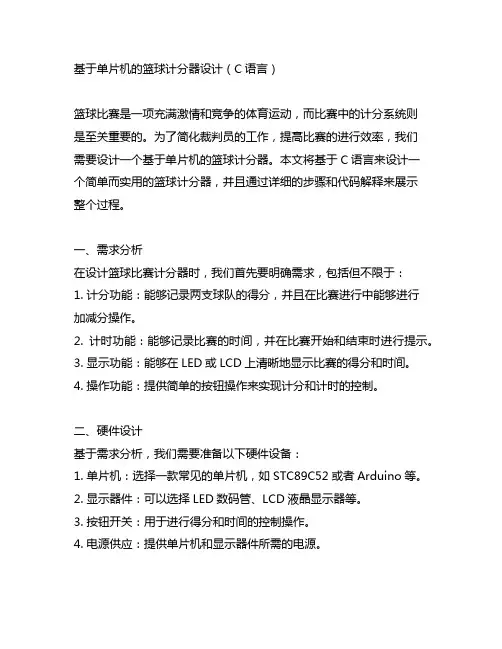 基于单片机的篮球计分器设计（C 语言）

篮球比赛是一项充满激情和竞争的体育运动，而比赛中的计分系统则是至关重要的。为了简化裁判员的工作，提高比赛的进行效率，我们需要设计一个基于单片机的篮球计分器。本文将基于 C 语言来设计一个简单而实用的篮球计分器，并且通过详细的步骤和代码解释来展示整个过程。

一、需求分析
在设计篮球比赛计分器时，我们首先要明确需求，包括但不限于：
1. 计分功能：能够记录两支球队的得分，并且在比赛进行中能够进行加减分操作。
2. 计时功能：能够记录比赛的时间，并在比赛开始和结束时进行提示。
3. 显示功能：能够在 LED 或 LCD 上清晰地显示比赛的得分和时间。
4. 操作功能：提供简单的按钮操作来实现计分和计时的控制。

二、硬件设计
基于需求分析，我们需要准备以下硬件设备：
1. 单片机：选择一款常见的单片机，如 STC89C52 或者 Arduino 等。
2. 显示器件：可以选择 LED 数码管、LCD 液晶显示器等。
3. 按钮开关：用于进行得分和时间的控制操作。
4. 电源供应：提供单片机和显示器件所需的电源。